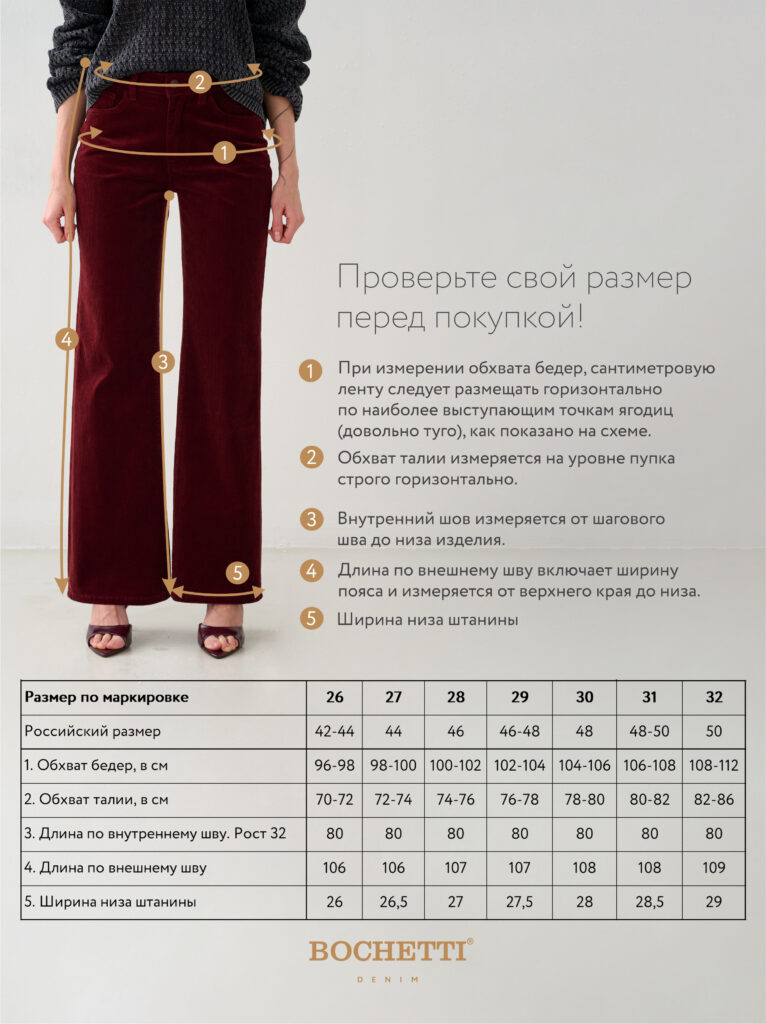 2

1

4

3

5

Проверьте свой размер перед покупкой!

1 При измерении обхвата бедер, сантиметровую ленту следует размещать горизонтально по наиболее выступающим точкам ягодиц (довольно туго), как показано на схеме.

2 Обхват талии измеряется на уровне пупка строго горизонтально.

3 Внутренний шов измеряется от шагового шва до низа изделия.

4 Длина по внешнему шву включает ширину пояса и измеряется от верхнего края до низа.

5 Ширина низа штанины

| Размер по маркировке | 26 | 27 | 28 | 29 | 30 | 31 | 32 |
|---|---|---|---|---|---|---|---|
| Российский размер | 42-44 | 44 | 46 | 46-48 | 48 | 48-50 | 50 |
| 1. Обхват бедер, в см | 96-98 | 98-100 | 100-102 | 102-104 | 104-106 | 106-108 | 108-112 |
| 2. Обхват талии, в см | 70-72 | 72-74 | 74-76 | 76-78 | 78-80 | 80-82 | 82-86 |
| 3. Длина по внутреннему шву. Рост 32 | 80 | 80 | 80 | 80 | 80 | 80 | 80 |
| 4. Длина по внешнему шву | 106 | 106 | 107 | 107 | 108 | 108 | 109 |
| 5. Ширина низа штанины | 26 | 26,5 | 27 | 27,5 | 28 | 28,5 | 29 |

BOCHETTI®
DENIM